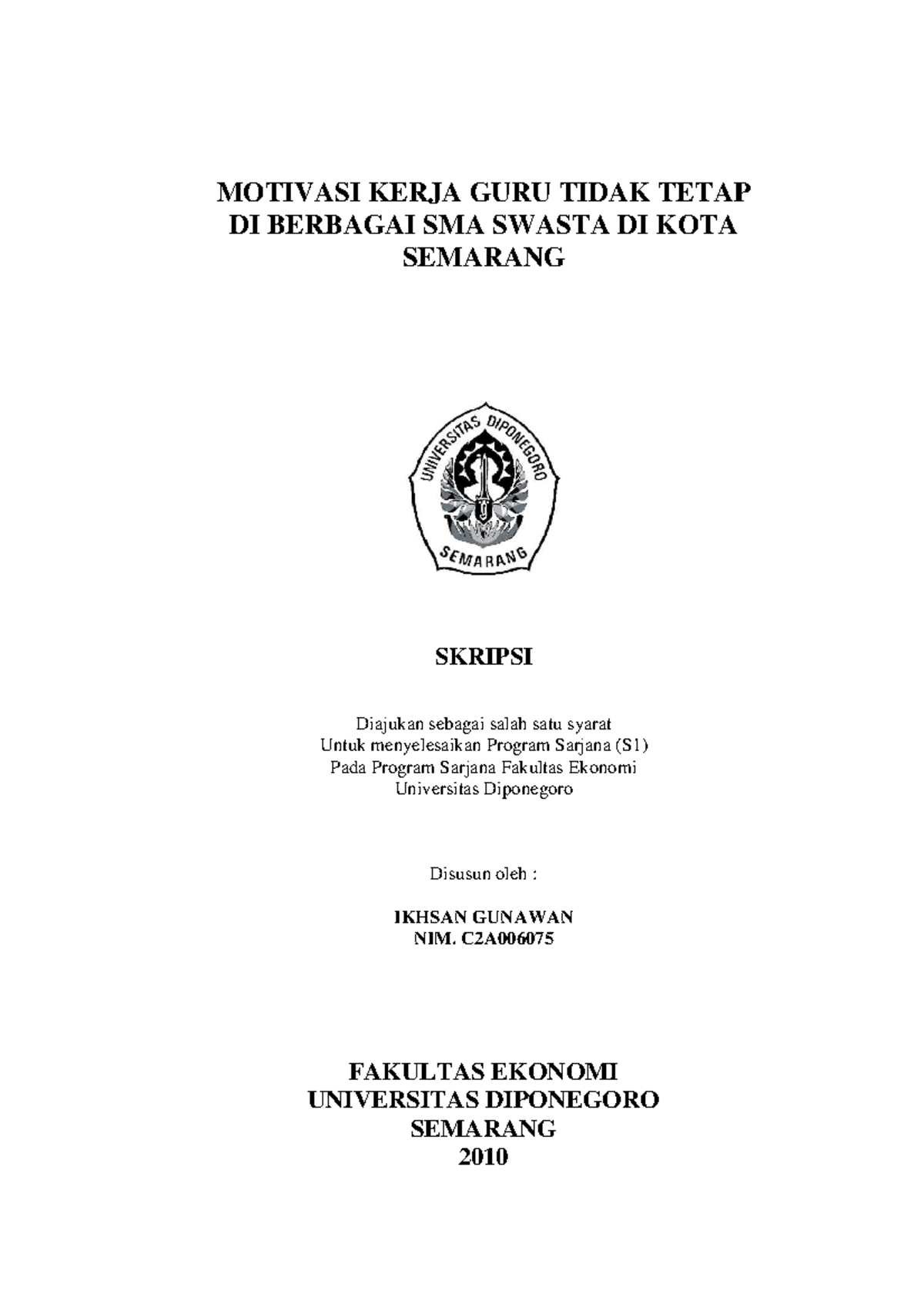 MOTIVASI KERJA GURU TIDAK TETAP DI BERBAGAI SMA SWASTA DI KOTA SEMARANG

UNIVERSITAS DIPONEGORO
SEMARANG

SKRIPSI

Diajukan sebagai salah satu syarat
Untuk menyelesaikan Program Sarjana (S1)
Pada Program Sarjana Fakultas Ekonomi
Universitas Diponegoro

Disusun oleh :

IKHSAN GUNAWAN
NIM. C2A006075

FAKULTAS EKONOMI
UNIVERSITAS DIPONEGORO
SEMARANG
2010